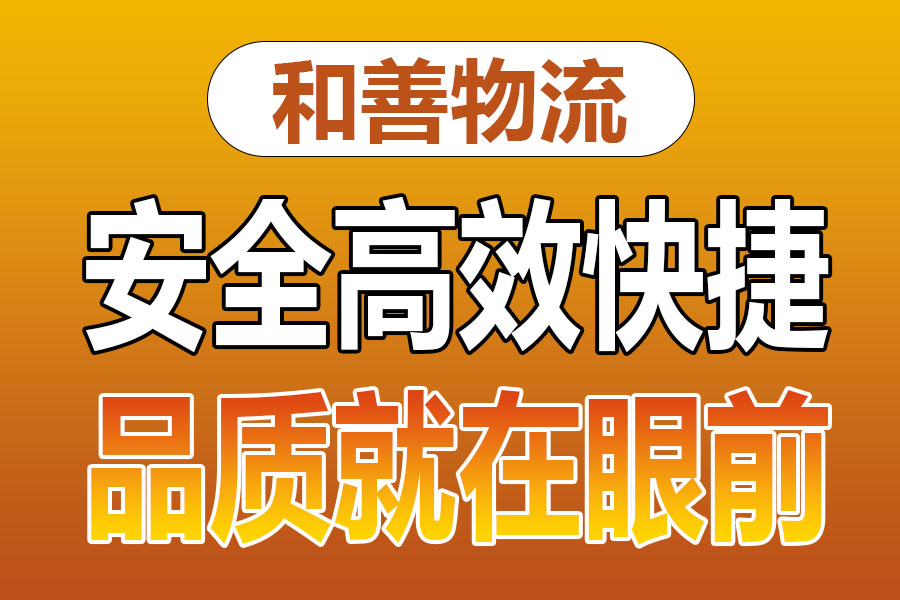 和善物流

安全高效快捷

品质就在眼前